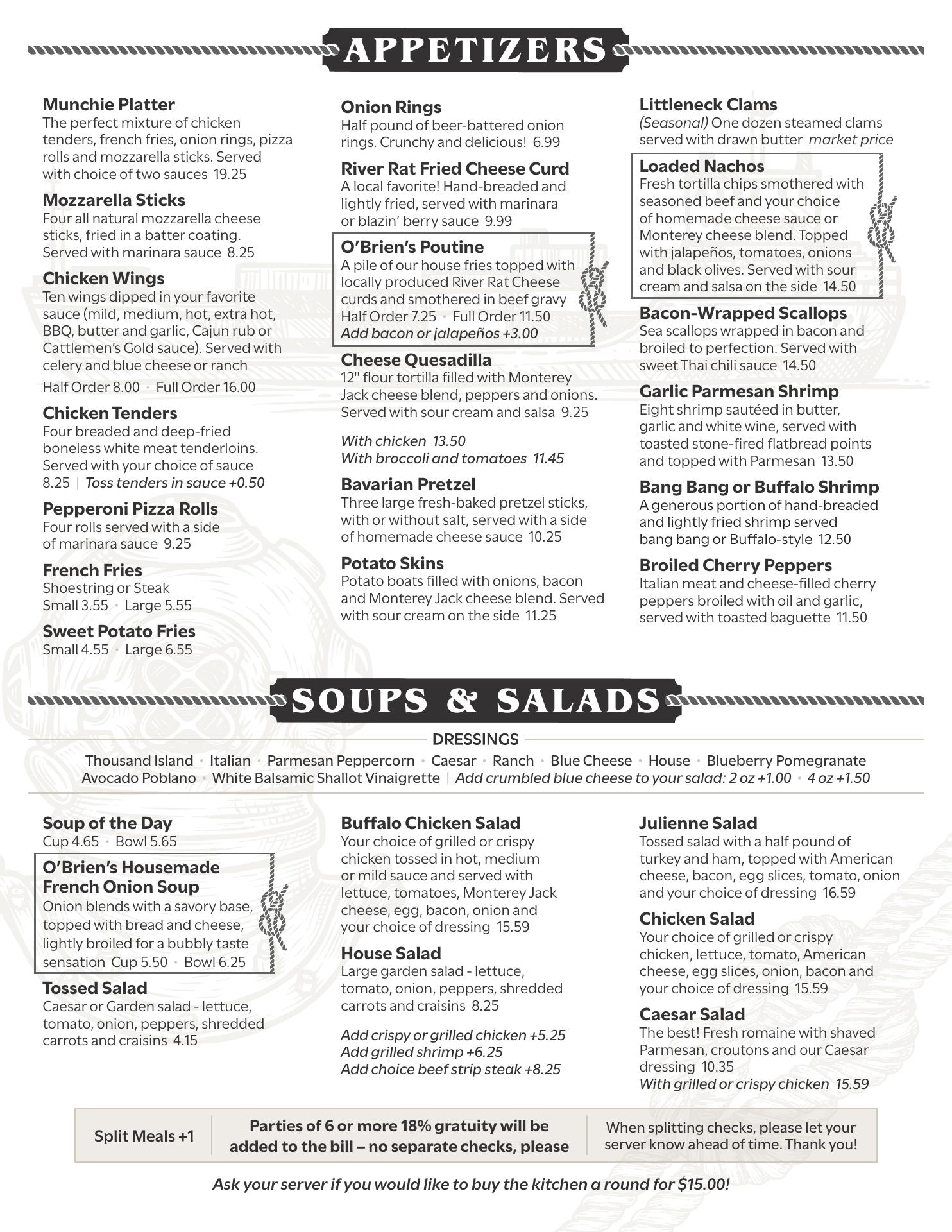 APPETIZERS

Munchie Platter
The perfect mixture of chicken tenders, french fries, onion rings, pizza rolls and mozzarella sticks. Served with choice of two sauces 19.25

Mozzarella Sticks
Four all natural mozzarella cheese sticks, fried in a batter coating. Served with marinara sauce 8.25

Chicken Wings
Ten wings dipped in your favorite sauce (mild, medium, hot, extra hot, BBQ, butter and garlic, Cajun rub or Cattlemen's Gold sauce). Served with celery and blue cheese or ranch
Half Order 8.00 • Full Order 16.00

Chicken Tenders
Four breaded and deep-fried boneless white meat tenderloins. Served with your choice of sauce 8.25 | Toss tenders in sauce +0.50

Pepperoni Pizza Rolls
Four rolls served with a side of marinara sauce 9.25

French Fries
Shoestring or Steak
Small 3.55 • Large 5.55

Sweet Potato Fries
Small 4.55 • Large 6.55

Onion Rings
Half pound of beer-battered onion rings. Crunchy and delicious! 6.99

River Rat Fried Cheese Curd
A local favorite! Hand-breaded and lightly fried, served with marinara or blazin' berry sauce 9.99

O'Brien's Poutine
A pile of our house fries topped with locally produced River Rat Cheese curds and smothered in beef gravy
Half Order 7.25 • Full Order 11.50
Add bacon or jalapeños +3.00

Cheese Quesadilla
12" flour tortilla filled with Monterey Jack cheese blend, peppers and onions. Served with sour cream and salsa 9.25

With chicken 13.50
With broccoli and tomatoes 11.45

Bavarian Pretzel
Three large fresh-baked pretzel sticks, with or without salt, served with a side of homemade cheese sauce 10.25

Potato Skins
Potato boats filled with onions, bacon and Monterey Jack cheese blend. Served with sour cream on the side 11.25

Littleneck Clams
(Seasonal) One dozen steamed clams served with drawn butter market price

Loaded Nachos
Fresh tortilla chips smothered with seasoned beef and your choice of homemade cheese sauce or Monterey cheese blend. Topped with jalapeños, tomatoes, onions and black olives. Served with sour cream and salsa on the side 14.50

Bacon-Wrapped Scallops
Sea scallops wrapped in bacon and broiled to perfection. Served with sweet Thai chili sauce 14.50

Garlic Parmesan Shrimp
Eight shrimp sautéed in butter, garlic and white wine, served with toasted stone-fired flatbread points and topped with Parmesan 13.50

Bang Bang or Buffalo Shrimp
A generous portion of hand-breaded and lightly fried shrimp served bang bang or Buffalo-style 12.50

Broiled Cherry Peppers
Italian meat and cheese-filled cherry peppers broiled with oil and garlic, served with toasted baguette 11.50

SOUPS & SALADS

DRESSINGS
Thousand Island • Italian • Parmesan Peppercorn • Caesar • Ranch • Blue Cheese • House • Blueberry Pomegranate
Avocado Poblano • White Balsamic Shallot Vinaigrette | Add crumbled blue cheese to your salad: 2 oz +1.00 • 4 oz +1.50

Soup of the Day
Cup 4.65 • Bowl 5.65

O'Brien's Housemade French Onion Soup
Onion blends with a savory base, topped with bread and cheese, lightly broiled for a bubbly taste sensation Cup 5.50 • Bowl 6.25

Tossed Salad
Caesar or Garden salad - lettuce, tomato, onion, peppers, shredded carrots and craisins 4.15

Buffalo Chicken Salad
Your choice of grilled or crispy chicken tossed in hot, medium or mild sauce and served with lettuce, tomatoes, Monterey Jack cheese, egg, bacon, onion and your choice of dressing 15.59

House Salad
Large garden salad - lettuce, tomato, onion, peppers, shredded carrots and craisins 8.25

Add crispy or grilled chicken +5.25
Add grilled shrimp +6.25
Add choice beef strip steak +8.25

Julienne Salad
Tossed salad with a half pound of turkey and ham, topped with American cheese, bacon, egg slices, tomato, onion and your choice of dressing 16.59

Chicken Salad
Your choice of grilled or crispy chicken, lettuce, tomato, American cheese, egg slices, onion, bacon and your choice of dressing 15.59

Caesar Salad
The best! Fresh romaine with shaved Parmesan, croutons and our Caesar dressing 10.35
With grilled or crispy chicken 15.59

Split Meals +1

Parties of 6 or more 18% gratuity will be added to the bill – no separate checks, please

When splitting checks, please let your server know ahead of time. Thank you!

Ask your server if you would like to buy the kitchen a round for $15.00!